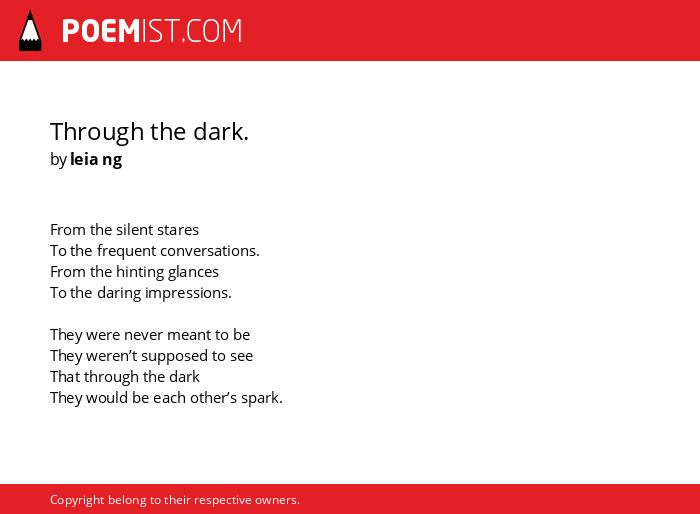 POEMIST.COM

Through the dark.
by leia ng

From the silent stares
To the frequent conversations.
From the hinting glances
To the daring impressions.

They were never meant to be
They weren't supposed to see
That through the dark
They would be each other's spark.

Copyright belong to their respective owners.